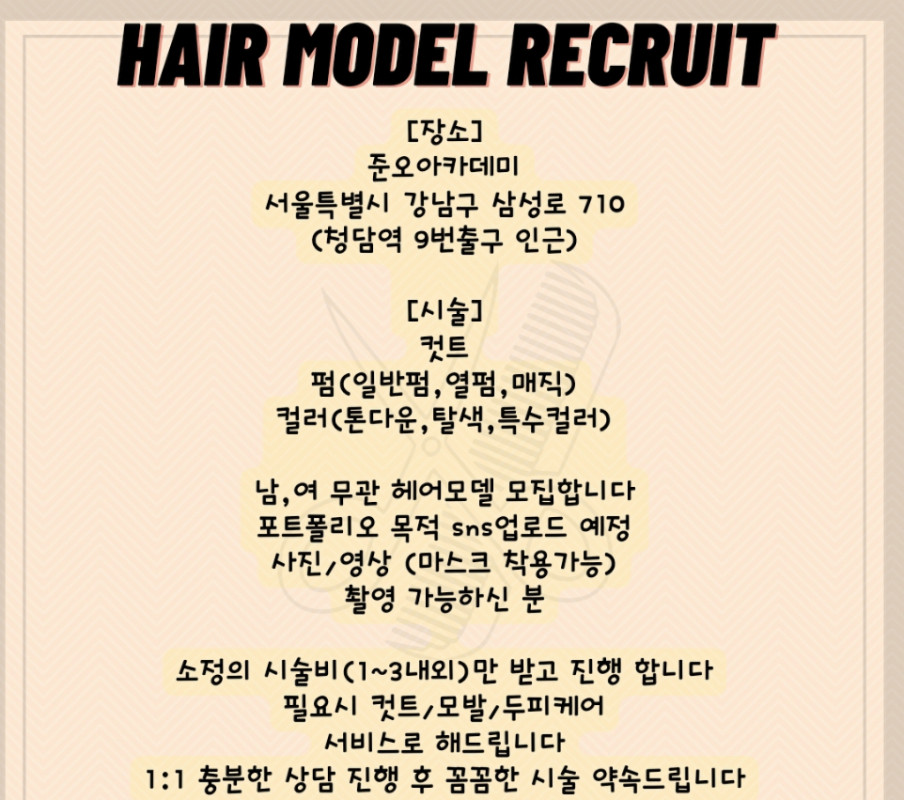 HAIR MODEL RECRUIT

[장소]
준오아카데미
서울특별시 강남구 삼성로 710
(청담역 9번출구 인근)

[시술]
컷트
펌(일반펌,열펌,매직)
컬러(톤다운,탈색,특수컬러)

남,여 무관 헤어모델 모집합니다
포트폴리오 목적 sns업로드 예정
사진/영상 (마스크 착용가능)
촬영 가능하신 분

소정의 시술비(1~3내외)만 받고 진행 합니다
필요시 컷트/모발/두피케어
서비스로 해드립니다
1:1 충분한 상담 진행 후 꼼꼼한 시술 약속드립니다